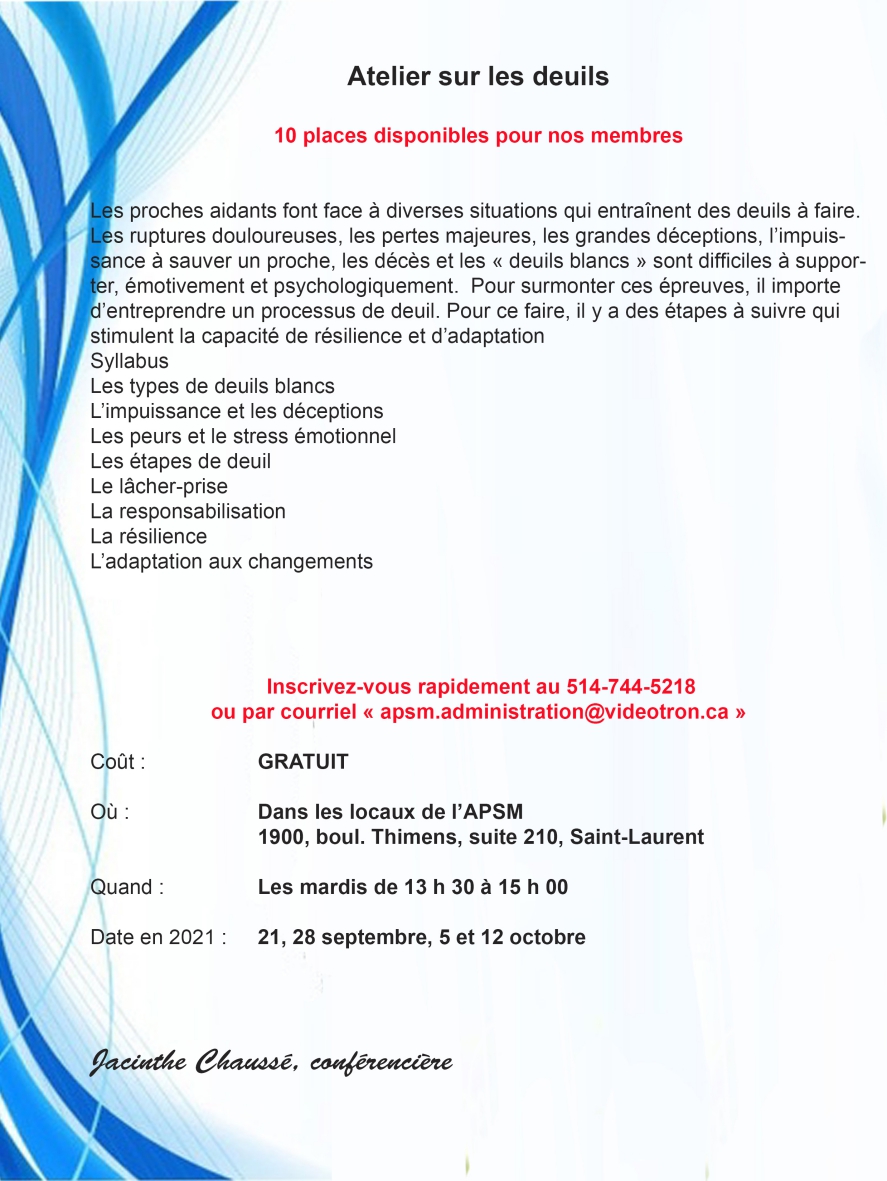 Atelier sur les deuils

10 places disponibles pour nos membres

Les proches aidants font face à diverses situations qui entraînent des deuils à faire. Les ruptures douloureuses, les pertes majeures, les grandes déceptions, l'impuissance à sauver un proche, les décès et les « deuils blancs » sont difficiles à supporter, émotivement et psychologiquement.  Pour surmonter ces épreuves, il importe d'entreprendre un processus de deuil. Pour ce faire, il y a des étapes à suivre qui stimulent la capacité de résilience et d'adaptation
Syllabus
Les types de deuils blancs
L'impuissance et les déceptions
Les peurs et le stress émotionnel
Les étapes de deuil
Le lâcher-prise
La responsabilisation
La résilience
L'adaptation aux changements

Inscrivez-vous rapidement au 514-744-5218
ou par courriel « apsm.administration@videotron.ca »

Coût : GRATUIT

Où : Dans les locaux de l'APSM
1900, boul. Thimens, suite 210, Saint-Laurent

Quand : Les mardis de 13 h 30 à 15 h 00

Date en 2021 : 21, 28 septembre, 5 et 12 octobre

Jacinthe Chaussé, conférencière